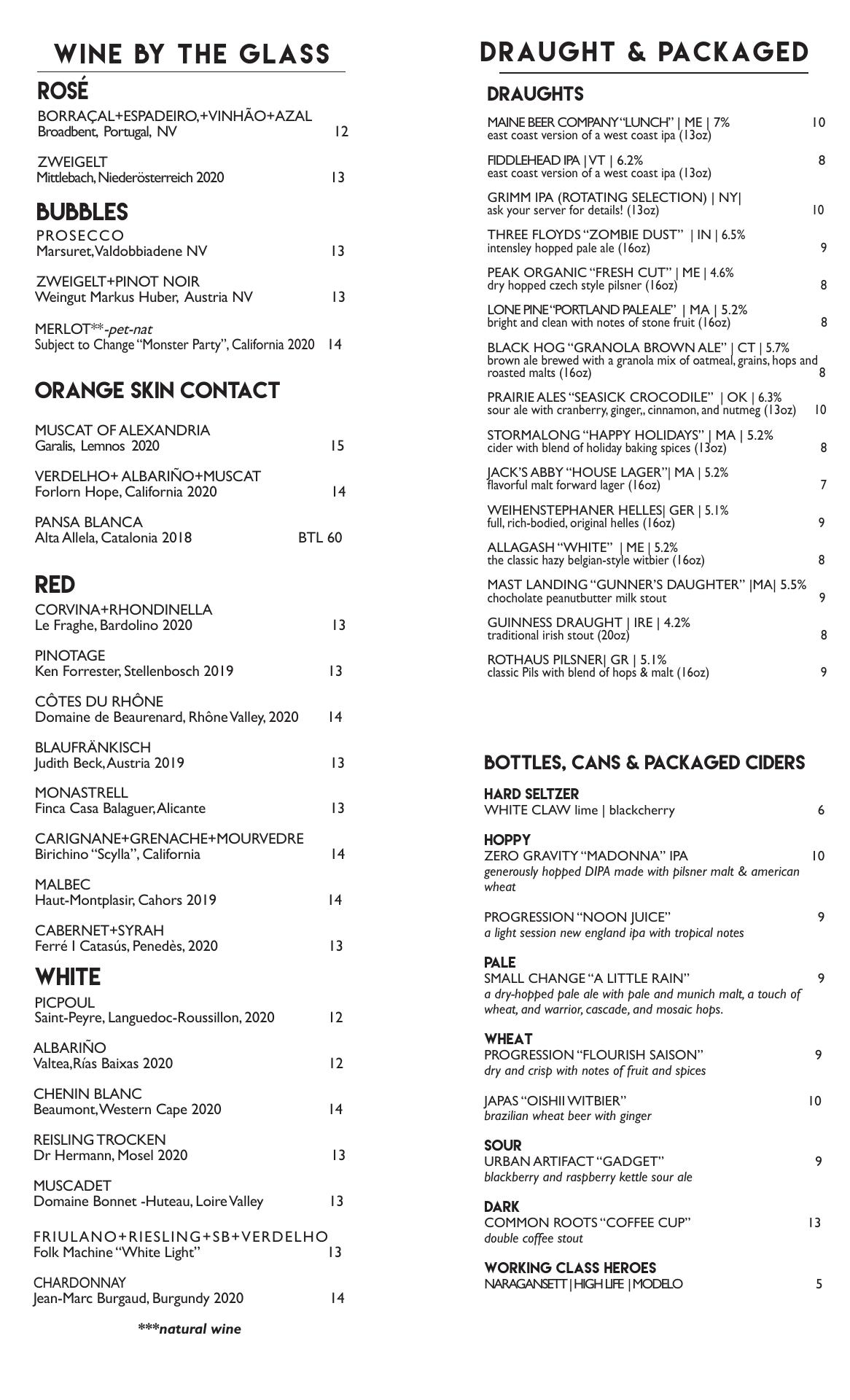 WINE BY THE GLASS

ROSÉ
BORRAÇAL+ESPADEIRO,+VINHÃO+AZAL
Broadbent, Portugal, NV 12

ZWEIGELT
Mittlebach, Niederösterreich 2020 13

BUBBLES
PROSECCO
Marsuret, Valdobbiadene NV 13

ZWEIGELT+PINOT NOIR
Weingut Markus Huber, Austria NV 13

MERLOT**-pet-nat
Subject to Change "Monster Party", California 2020 14

ORANGE SKIN CONTACT

MUSCAT OF ALEXANDRIA
Garalis, Lemnos 2020 15

VERDELHO+ ALBARIÑO+MUSCAT
Forlorn Hope, California 2020 14

PANSA BLANCA
Alta Allela, Catalonia 2018 BTL 60

RED
CORVINA+RHONDINELLA
Le Fraghe, Bardolino 2020 13

PINOTAGE
Ken Forrester, Stellenbosch 2019 13

CÔTES DU RHÔNE
Domaine de Beaurenard, Rhône Valley, 2020 14

BLAUFRÄNKISCH
Judith Beck, Austria 2019 13

MONASTRELL
Finca Casa Balaguer, Alicante 13

CARIGNANE+GRENACHE+MOURVEDRE
Birichino "Scylla", California 14

MALBEC
Haut-Montplasir, Cahors 2019 14

CABERNET+SYRAH
Ferré I Catasús, Penedès, 2020 13

WHITE
PICPOUL
Saint-Peyre, Languedoc-Roussillon, 2020 12

ALBARIÑO
Valtea, Rías Baixas 2020 12

CHENIN BLANC
Beaumont, Western Cape 2020 14

REISLING TROCKEN
Dr Hermann, Mosel 2020 13

MUSCADET
Domaine Bonnet -Huteau, Loire Valley 13

FRIULANO+RIESLING+SB+VERDELHO
Folk Machine "White Light" 13

CHARDONNAY
Jean-Marc Burgaud, Burgundy 2020 14

***natural wine

DRAUGHT & PACKAGED

DRAUGHTS
MAINE BEER COMPANY "LUNCH" | ME | 7% 10
east coast version of a west coast ipa (13oz)

FIDDLEHEAD IPA | VT | 6.2% 8
east coast version of a west coast ipa (13oz)

GRIMM IPA (ROTATING SELECTION) | NY|
ask your server for details! (13oz) 10

THREE FLOYDS "ZOMBIE DUST" | IN | 6.5%
intensley hopped pale ale (16oz) 9

PEAK ORGANIC "FRESH CUT" | ME | 4.6%
dry hopped czech style pilsner (16oz) 8

LONE PINE "PORTLAND PALE ALE" | MA | 5.2%
bright and clean with notes of stone fruit (16oz) 8

BLACK HOG "GRANOLA BROWN ALE" | CT | 5.7%
brown ale brewed with a granola mix of oatmeal, grains, hops and roasted malts (16oz) 8

PRAIRIE ALES "SEASICK CROCODILE" | OK | 6.3%
sour ale with cranberry, ginger,, cinnamon, and nutmeg (13oz) 10

STORMALONG "HAPPY HOLIDAYS" | MA | 5.2%
cider with blend of holiday baking spices (13oz) 8

JACK'S ABBY "HOUSE LAGER"| MA | 5.2%
flavorful malt forward lager (16oz) 7

WEIHENSTEPHANER HELLES| GER | 5.1%
full, rich-bodied, original helles (16oz) 9

ALLAGASH "WHITE" | ME | 5.2%
the classic hazy belgian-style witbier (16oz) 8

MAST LANDING "GUNNER'S DAUGHTER" |MA| 5.5%
chocholate peanutbutter milk stout 9

GUINNESS DRAUGHT | IRE | 4.2%
traditional irish stout (20oz) 8

ROTHAUS PILSNER| GR | 5.1%
classic Pils with blend of hops & malt (16oz) 9

BOTTLES, CANS & PACKAGED CIDERS

HARD SELTZER
WHITE CLAW lime | blackcherry 6

HOPPY
ZERO GRAVITY "MADONNA" IPA 10
generously hopped DIPA made with pilsner malt & american wheat

PROGRESSION "NOON JUICE" 9
a light session new england ipa with tropical notes

PALE
SMALL CHANGE "A LITTLE RAIN" 9
a dry-hopped pale ale with pale and munich malt, a touch of wheat, and warrior, cascade, and mosaic hops.

WHEAT
PROGRESSION "FLOURISH SAISON" 9
dry and crisp with notes of fruit and spices

JAPAS "OISHII WITBIER" 10
brazilian wheat beer with ginger

SOUR
URBAN ARTIFACT "GADGET" 9
blackberry and raspberry kettle sour ale

DARK
COMMON ROOTS "COFFEE CUP" 13
double coffee stout

WORKING CLASS HEROES
NARAGANSETT | HIGH LIFE | MODELO 5